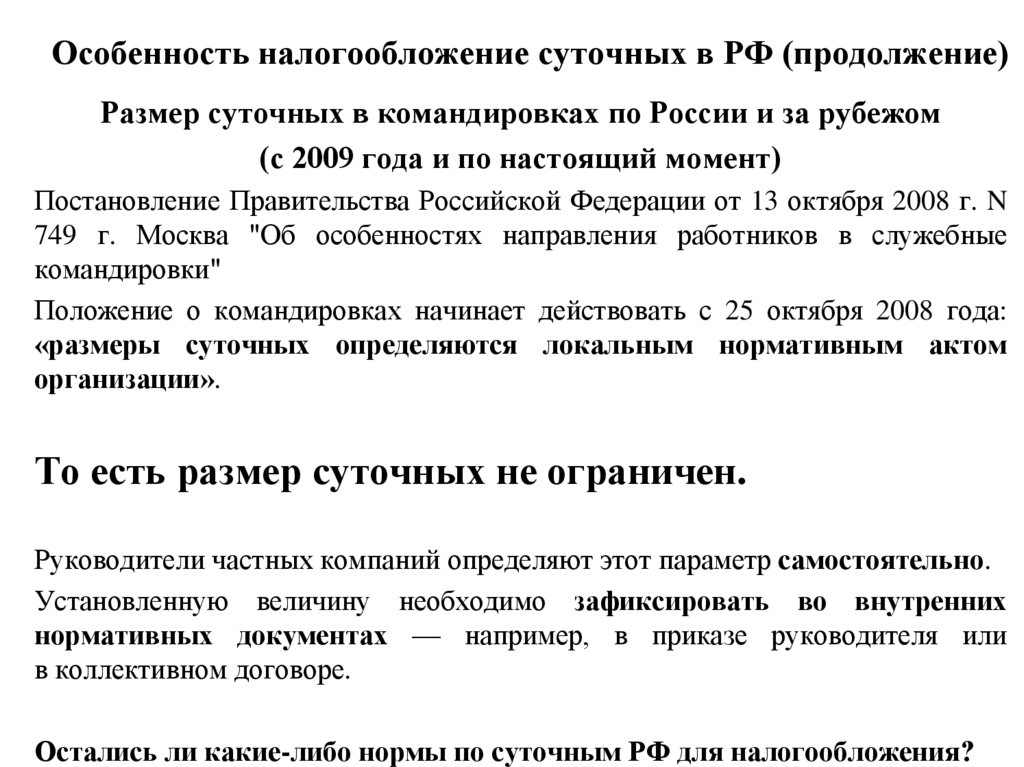 Особенность налогообложение суточных в РФ (продолжение)

Размер суточных в командировках по России и за рубежом
(с 2009 года и по настоящий момент)

Постановление Правительства Российской Федерации от 13 октября 2008 г. N 749 г. Москва "Об особенностях направления работников в служебные командировки"

Положение о командировках начинает действовать с 25 октября 2008 года: «размеры суточных определяются локальным нормативным актом организации».

То есть размер суточных не ограничен.

Руководители частных компаний определяют этот параметр самостоятельно.

Установленную величину необходимо зафиксировать во внутренних нормативных документах — например, в приказе руководителя или в коллективном договоре.

Остались ли какие-либо нормы по суточным РФ для налогообложения?